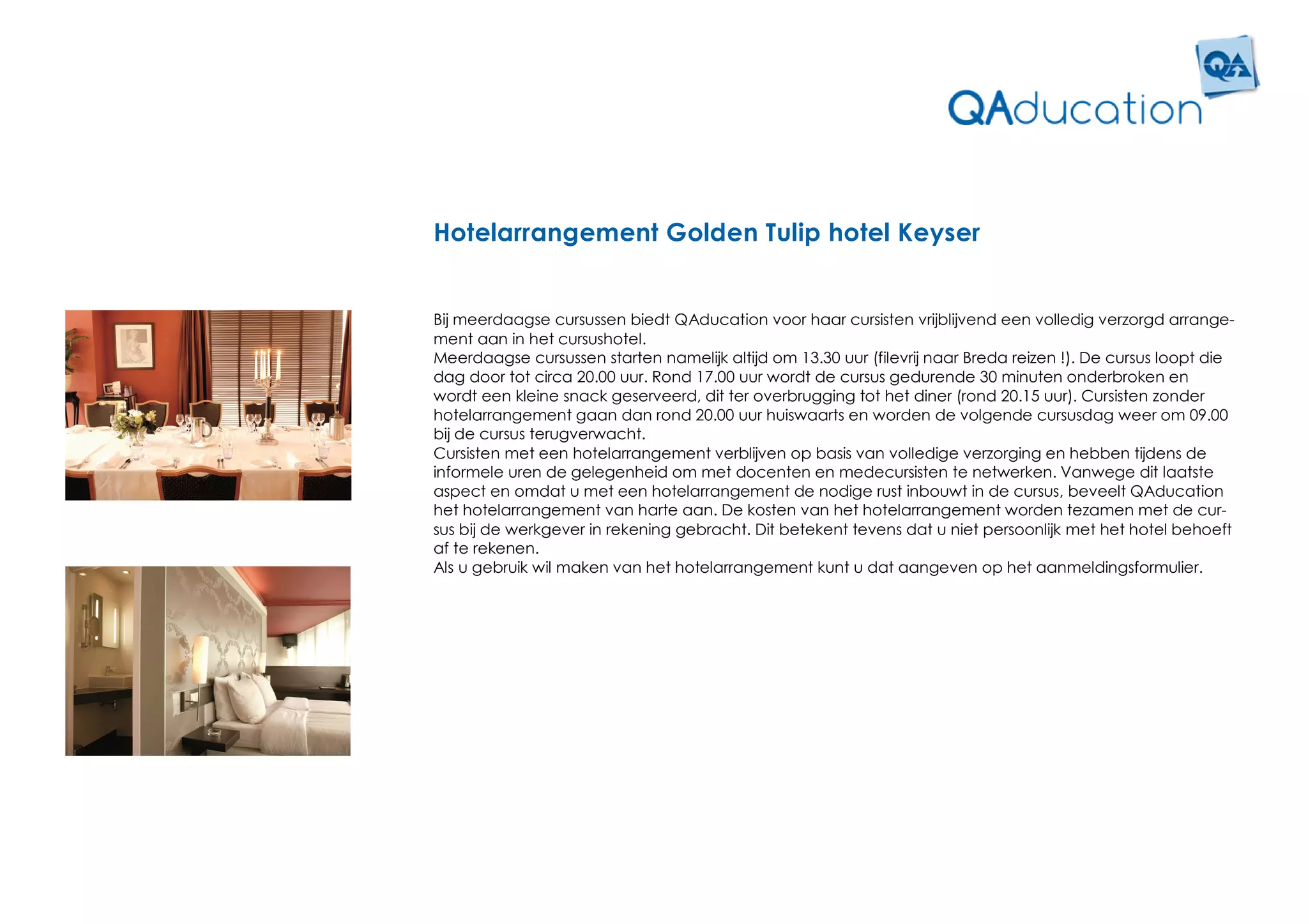 QA

QAducation

Hotelarrangement Golden Tulip hotel Keyser

Bij meerdaagse cursussen biedt QAducation voor haar cursisten vrijblijvend een volledig verzorgd arrangement aan in het cursushotel.
Meerdaagse cursussen starten namelijk altijd om 13.30 uur (filevrij naar Breda reizen !). De cursus loopt die dag door tot circa 20.00 uur. Rond 17.00 uur wordt de cursus gedurende 30 minuten onderbroken en wordt een kleine snack geserveerd, dit ter overbrugging tot het diner (rond 20.15 uur). Cursisten zonder hotelarrangement gaan dan rond 20.00 uur huiswaarts en worden de volgende cursusdag weer om 09.00 bij de cursus terugverwacht.
Cursisten met een hotelarrangement verblijven op basis van volledige verzorging en hebben tijdens de informele uren de gelegenheid om met docenten en medecursisten te netwerken. Vanwege dit laatste aspect en omdat u met een hotelarrangement de nodige rust inbouwt in de cursus, beveelt QAducation het hotelarrangement van harte aan. De kosten van het hotelarrangement worden tezamen met de cursus bij de werkgever in rekening gebracht. Dit betekent tevens dat u niet persoonlijk met het hotel behoeft af te rekenen.
Als u gebruik wil maken van het hotelarrangement kunt u dat aangeven op het aanmeldingsformulier.